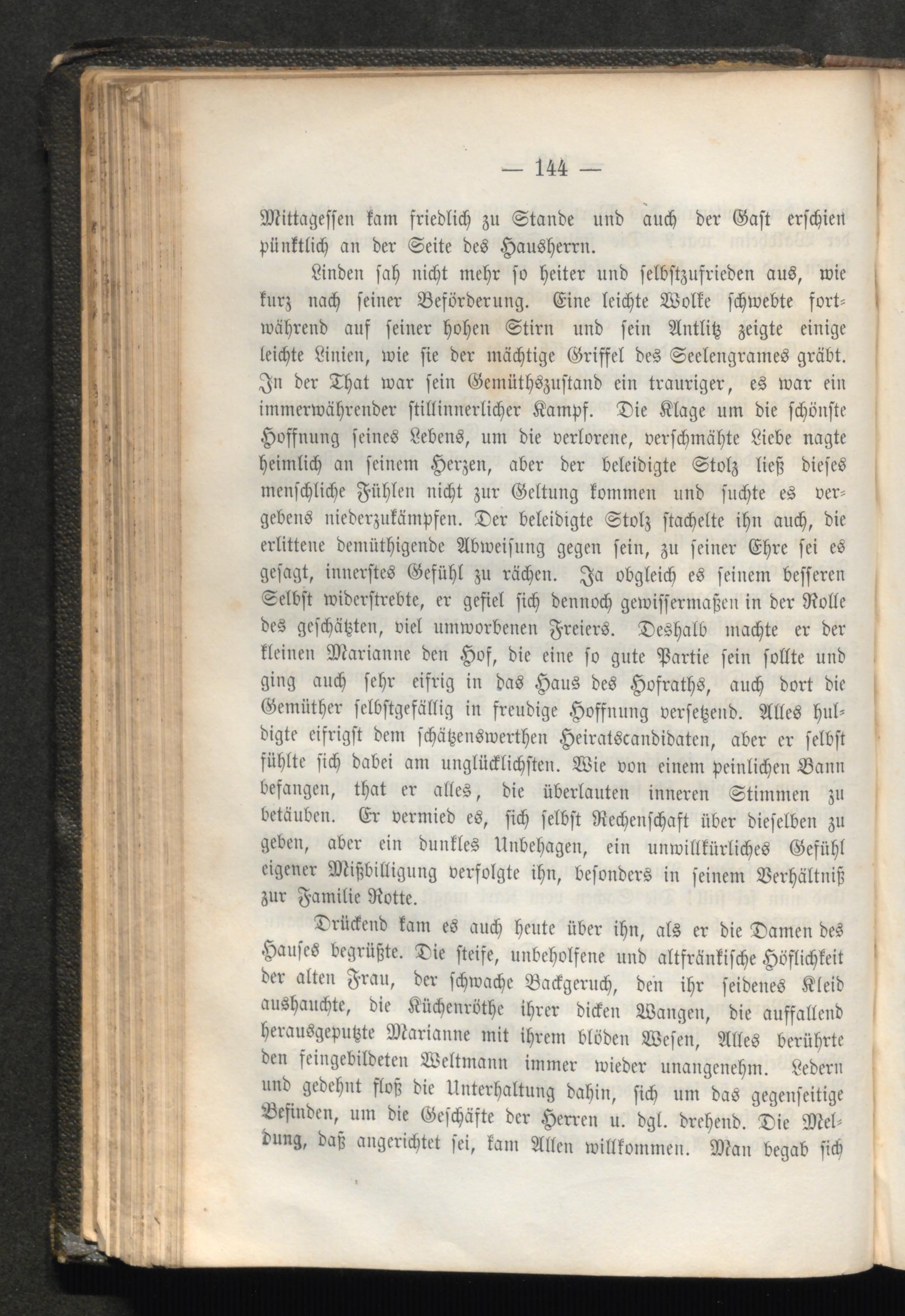 — 144 —

Mittagessen kam friedlich zu Stande und auch der Gast erschien pünktlich an der Seite des Hausherrn.

Linden sah nicht mehr so heiter und selbstzufrieden aus, wie kurz nach seiner Beförderung. Eine leichte Wolke schwebte fortwährend auf seiner hohen Stirn und sein Antlitz zeigte einige leichte Linien, wie sie der mächtige Griffel des Seelengrames gräbt. In der That war sein Gemüthszustand ein trauriger, es war ein immerwährender stillinnerlicher Kampf. Die Klage um die schönste Hoffnung seines Lebens, um die verlorene, verschmähte Liebe nagte heimlich an seinem Herzen, aber der beleidigte Stolz ließ dieses menschliche Fühlen nicht zur Geltung kommen und suchte es vergebens niederzukämpfen. Der beleidigte Stolz stachelte ihn auch, die erlittene demüthigende Abweisung gegen sein, zu seiner Ehre sei es gesagt, innerstes Gefühl zu rächen. Ja obgleich es seinem besseren Selbst widerstrebte, er gefiel sich dennoch gewissermaßen in der Rolle des geschätzten, viel umworbenen Freiers. Deshalb machte er der kleinen Marianne den Hof, die eine so gute Partie sein sollte und ging auch sehr eifrig in das Haus des Hofraths, auch dort die Gemüther selbstgefällig in freudige Hoffnung versetzend. Alles huldigte eifrigst dem schätzenswerthen Heiratscandidaten, aber er selbst fühlte sich dabei am unglücklichsten. Wie von einem peinlichen Bann befangen, that er alles, die überlauten inneren Stimmen zu betäuben. Er vermied es, sich selbst Rechenschaft über dieselben zu geben, aber ein dunkles Unbehagen, ein unwillkürliches Gefühl eigener Mißbilligung verfolgte ihn, besonders in seinem Verhältniß zur Familie Rotte.

Drückend kam es auch heute über ihn, als er die Damen des Hauses begrüßte. Die steife, unbeholfene und altfränkische Höflichkeit der alten Frau, der schwache Backgeruch, den ihr seidenes Kleid aushauchte, die Küchenröthe ihrer dicken Wangen, die auffallend herausgeputzte Marianne mit ihrem blöden Wesen, Alles berührte den feingebildeten Weltmann immer wieder unangenehm. Ledern und gedehnt floß die Unterhaltung dahin, sich um das gegenseitige Befinden, um die Geschäfte der Herren u. dgl. drehend. Die Meldung, daß angerichtet sei, kam Allen willkommen. Man begab sich